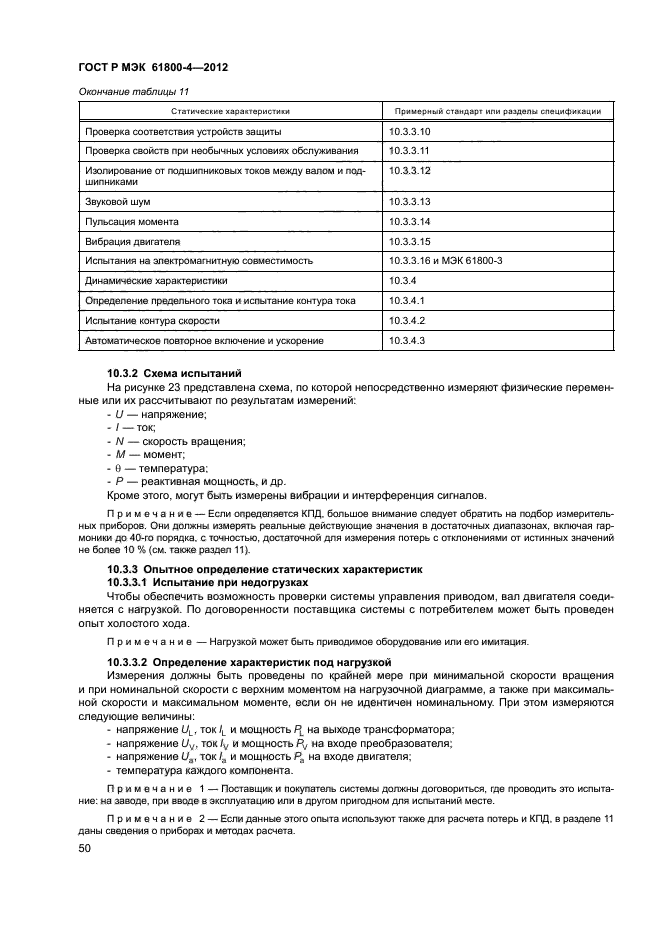 ГОСТ Р МЭК 61800-4—2012

Окончание таблицы 11

| Статические характеристики | Примерный стандарт или разделы спецификации |
|---|---|
| Проверка соответствия устройств защиты | 10.3.3.10 |
| Проверка свойств при необычных условиях обслуживания | 10.3.3.11 |
| Изолирование от подшипниковых токов между валом и подшипниками | 10.3.3.12 |
| Звуковой шум | 10.3.3.13 |
| Пульсация момента | 10.3.3.14 |
| Вибрация двигателя | 10.3.3.15 |
| Испытания на электромагнитную совместимость | 10.3.3.16 и МЭК 61800-3 |
| Динамические характеристики | 10.3.4 |
| Определение предельного тока и испытание контура тока | 10.3.4.1 |
| Испытание контура скорости | 10.3.4.2 |
| Автоматическое повторное включение и ускорение | 10.3.4.3 |

10.3.2 Схема испытаний

На рисунке 23 представлена схема, по которой непосредственно измеряют физические переменные или их рассчитывают по результатам измерений:
- $U$ — напряжение;
- $I$ — ток;
- $N$ — скорость вращения;
- $M$ — момент;
- $\theta$ — температура;
- $P$ — реактивная мощность, и др.

Кроме этого, могут быть измерены вибрации и интерференция сигналов.

Примечание — Если определяется КПД, большое внимание следует обратить на подбор измерительных приборов. Они должны измерять реальные действующие значения в достаточных диапазонах, включая гармоники до 40-го порядка, с точностью, достаточной для измерения потерь с отклонениями от истинных значений не более 10 % (см. также раздел 11).

10.3.3 Опытное определение статических характеристик
10.3.3.1 Испытание при недогрузках

Чтобы обеспечить возможность проверки системы управления приводом, вал двигателя соединяется с нагрузкой. По договоренности поставщика системы с потребителем может быть проведен опыт холостого хода.

Примечание — Нагрузкой может быть приводимое оборудование или его имитация.

10.3.3.2 Определение характеристик под нагрузкой

Измерения должны быть проведены по крайней мере при минимальной скорости вращения и при номинальной скорости с верхним моментом на нагрузочной диаграмме, а также при максимальной скорости и максимальном моменте, если он не идентичен номинальному. При этом измеряются следующие величины:
- напряжение $U_L$, ток $I_L$ и мощность $P_L$ на выходе трансформатора;
- напряжение $U_V$, ток $I_V$ и мощность $P_V$ на входе преобразователя;
- напряжение $U_a$, ток $I_a$ и мощность $P_a$ на входе двигателя;
- температура каждого компонента.

Примечание 1 — Поставщик и покупатель системы должны договориться, где проводить это испытание: на заводе, при вводе в эксплуатацию или в другом пригодном для испытаний месте.

Примечание 2 — Если данные этого опыта используют также для расчета потерь и КПД, в разделе 11 даны сведения о приборах и методах расчета.

50